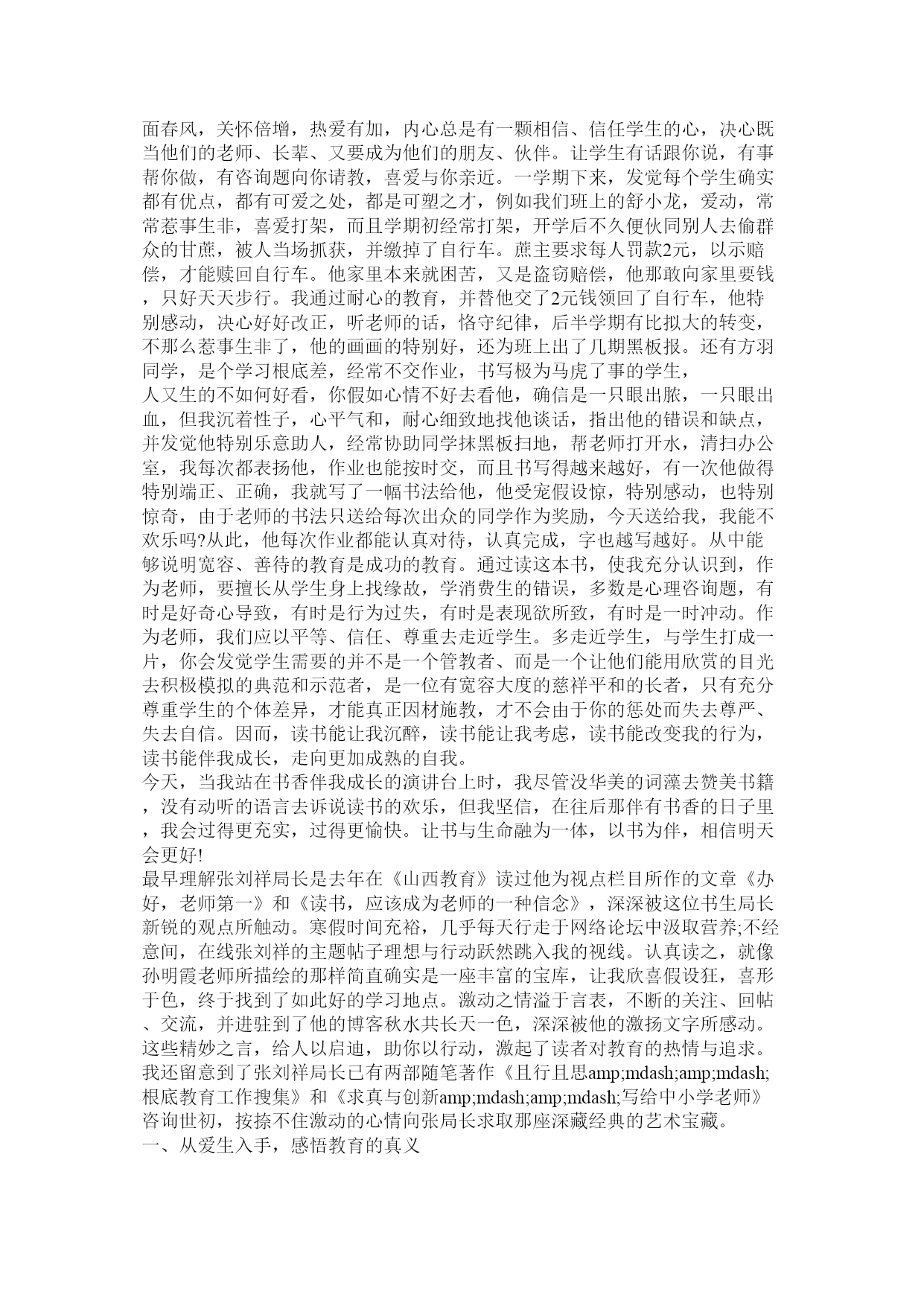 面春风，关怀倍增，热爱有加，内心总是有一颗相信、信任学生的心，决心既当他们的老师、长辈、又要成为他们的朋友、伙伴。让学生有话跟你说，有事帮你做，有咨询题向你请教，喜爱与你亲近。一学期下来，发觉每个学生确实都有优点，都有可爱之处，都是可塑之才，例如我们班上的舒小龙，爱动，常常惹事生非，喜爱打架，而且学期初经常打架，开学后不久便伙同别人去偷群众的甘蔗，被人当场抓获，并缴掉了自行车。蔗主要求每人罚款2元，以示赔偿，才能赎回自行车。他家里本来就困苦，又是盗窃赔偿，他那敢向家里要钱，只好天天步行。我通过耐心的教育，并替他交了2元钱领回了自行车，他特别感动，决心好好改正，听老师的话，恪守纪律，后半学期有比拟大的转变，不那么惹事生非了，他的画画的特别好，还为班上出了几期黑板报。还有方羽同学，是个学习根底差，经常不交作业，书写极为马虎了事的学生，
人又生的不如何好看，你假如心情不好去看他，确信是一只眼出脓，一只眼出血，但我沉着性子，心平气和，耐心细致地找他谈话，指出他的错误和缺点，并发觉他特别乐意助人，经常协助同学抹黑板扫地，帮老师打开水，清扫办公室，我每次都表扬他，作业也能按时交，而且书写得越来越好，有一次他做得特别端正、正确，我就写了一幅书法给他，他受宠假设惊，特别感动，也特别惊奇，由于老师的书法只送给每次出众的同学作为奖励，今天送给我，我能不欢乐吗?从此，他每次作业都能认真对待，认真完成，字也越写越好。从中能够说明宽容、善待的教育是成功的教育。通过读这本书，使我充分认识到，作为老师，要擅长从学生身上找缘故，学消费生的错误，多数是心理咨询题，有时是好奇心导致，有时是行为过失，有时是表现欲所致，有时是一时冲动。作为老师，我们应以平等、信任、尊重去走近学生。多走近学生，与学生打成一片，你会发觉学生需要的并不是一个管教者、而是一个让他们能用欣赏的目光去积极模拟的典范和示范者，是一位有宽容大度的慈祥平和的长者，只有充分尊重学生的个体差异，才能真正因材施教，才不会由于你的惩处而失去尊严、失去自信。因而，读书能让我沉醉，读书能让我考虑，读书能改变我的行为，读书能伴我成长，走向更加成熟的自我。
今天，当我站在书香伴我成长的演讲台上时，我尽管没华美的词藻去赞美书籍，没有动听的语言去诉说读书的欢乐，但我坚信，在往后那伴有书香的日子里，我会过得更充实，过得更愉快。让书与生命融为一体，以书为伴，相信明天会更好!
最早理解张刘祥局长是去年在《山西教育》读过他为视点栏目所作的文章《办好，老师第一》和《读书，应该成为老师的一种信念》，深深被这位书生局长新锐的观点所触动。寒假时间充裕，几乎每天行走于网络论坛中汲取营养;不经意间，在线张刘祥的主题帖子理想与行动跃然跳入我的视线。认真读之，就像孙明霞老师所描绘的那样简直确实是一座丰富的宝库，让我欣喜假设狂，喜形于色，终于找到了如此好的学习地点。激动之情溢于言表，不断的关注、回帖、交流，并进驻到了他的博客秋水共长天一色，深深被他的激扬文字所感动。这些精妙之言，给人以启迪，助你以行动，激起了读者对教育的热情与追求。我还留意到了张刘祥局长已有两部随笔著作《且行且思amp;mdash;amp;mdash;根底教育工作搜集》和《求真与创新amp;mdash;amp;mdash;写给中小学老师》咨询世初，按捺不住激动的心情向张局长求取那座深藏经典的艺术宝藏。
一、从爱生入手，感悟教育的真义